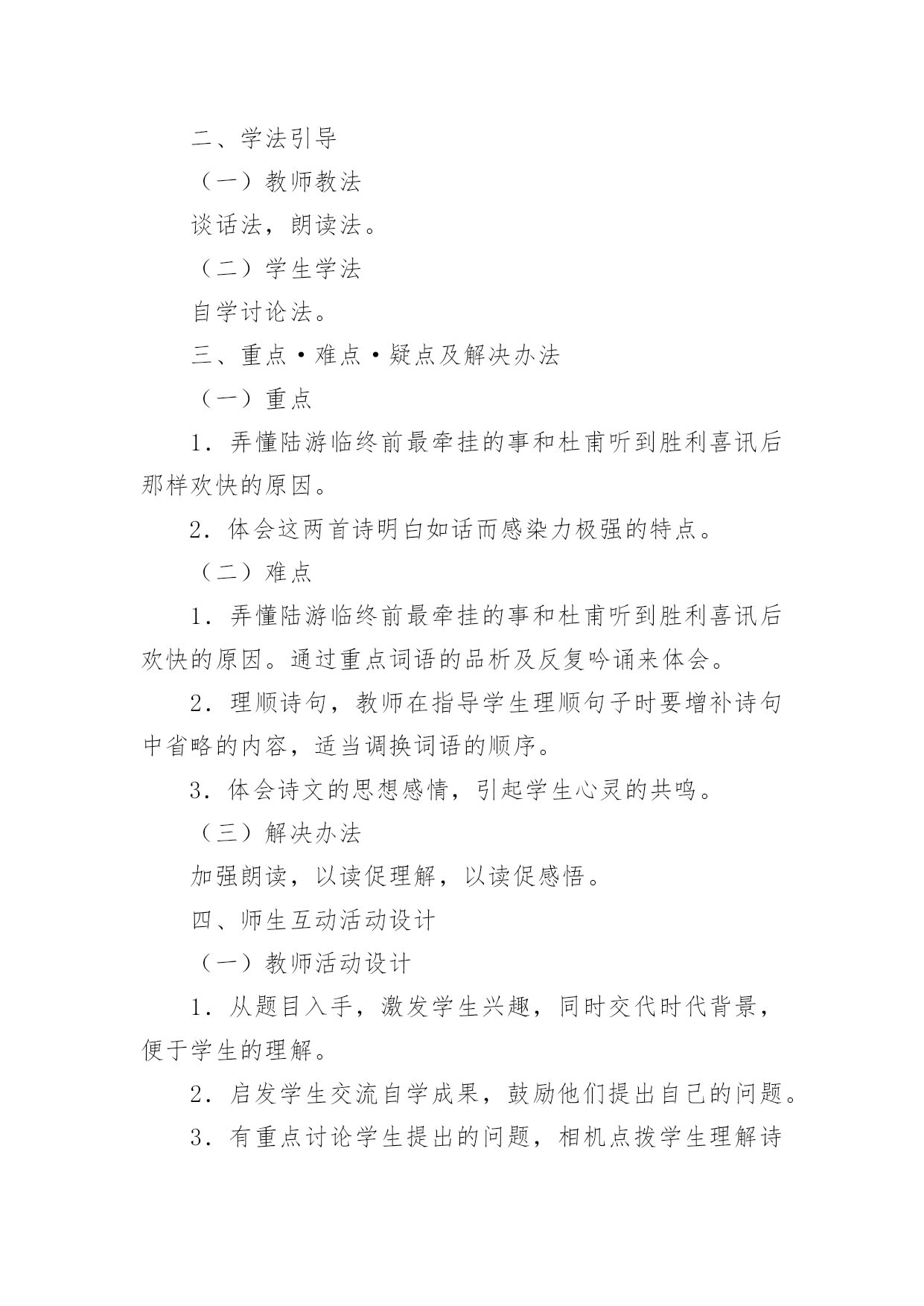 二、学法引导

（一）教师教法

谈话法，朗读法。

（二）学生学法

自学讨论法。

三、重点·难点·疑点及解决办法

（一）重点

1．弄懂陆游临终前最牵挂的事和杜甫听到胜利喜讯后那样欢快的原因。

2．体会这两首诗明白如话而感染力极强的特点。

（二）难点

1．弄懂陆游临终前最牵挂的事和杜甫听到胜利喜讯后欢快的原因。通过重点词语的品析及反复吟诵来体会。

2．理顺诗句，教师在指导学生理顺句子时要增补诗句中省略的内容，适当调换词语的顺序。

3．体会诗文的思想感情，引起学生心灵的共鸣。

（三）解决办法

加强朗读，以读促理解，以读促感悟。

四、师生互动活动设计

（一）教师活动设计

1．从题目入手，激发学生兴趣，同时交代时代背景，便于学生的理解。

2．启发学生交流自学成果，鼓励他们提出自己的问题。

3．有重点讨论学生提出的问题，相机点拨学生理解诗